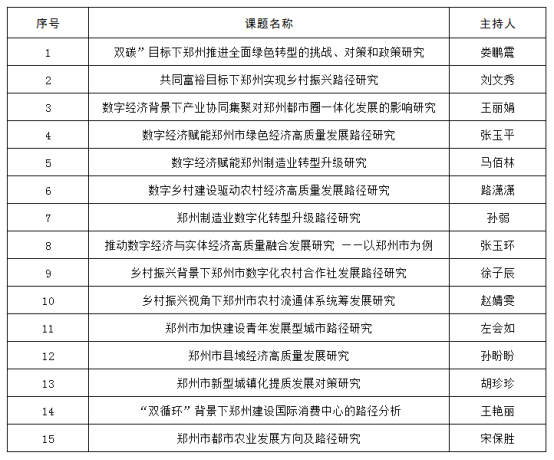 | 序号 | 课题名称 | 主持人 |
|---|---|---|
| 1 | 双碳”目标下郑州推进全面绿色转型的挑战、对策和政策研究 | 娄鹏震 |
| 2 | 共同富裕目标下郑州实现乡村振兴路径研究 | 刘文秀 |
| 3 | 数字经济背景下产业协同集聚对郑州都市圈一体化发展的影响研究 | 王丽娟 |
| 4 | 数字经济赋能郑州市绿色经济高质量发展路径研究 | 张玉平 |
| 5 | 数字经济赋能郑州制造业转型升级研究 | 马佰林 |
| 6 | 数字乡村建设驱动农村经济高质量发展路径研究 | 路潇潇 |
| 7 | 郑州制造业数字化转型升级路径研究 | 孙弱 |
| 8 | 推动数字经济与实体经济高质量融合发展研究 ——以郑州市为例 | 张玉环 |
| 9 | 乡村振兴背景下郑州市数字化农村合作社发展路径研究 | 徐子辰 |
| 10 | 乡村振兴视角下郑州市农村流通体系统筹发展研究 | 赵婧雯 |
| 11 | 郑州市加快建设青年发展型城市路径研究 | 左会如 |
| 12 | 郑州市县域经济高质量发展研究 | 孙盼盼 |
| 13 | 郑州市新型城镇化提质发展对策研究 | 胡珍珍 |
| 14 | “双循环”背景下郑州建设国际消费中心的路径分析 | 王艳丽 |
| 15 | 郑州市都市农业发展方向及路径研究 | 宋保胜 |